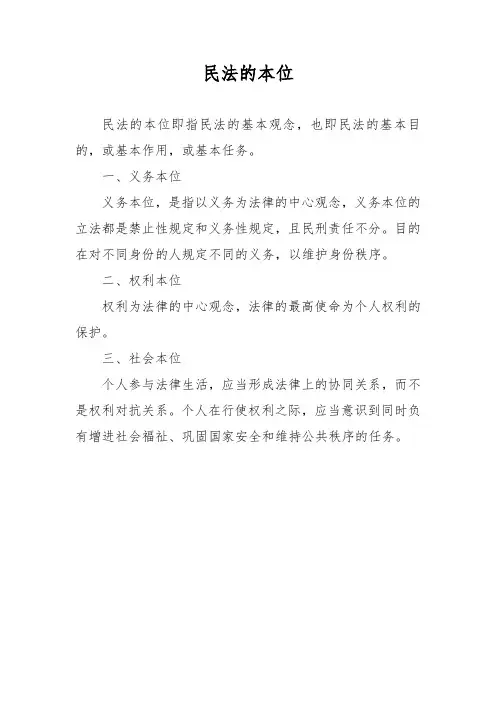 民法的本位

民法的本位即指民法的基本观念，也即民法的基本目的，或基本作用，或基本任务。

一、义务本位

义务本位，是指以义务为法律的中心观念，义务本位的立法都是禁止性规定和义务性规定，且民刑责任不分。目的在对不同身份的人规定不同的义务，以维护身份秩序。

二、权利本位

权利为法律的中心观念，法律的最高使命为个人权利的保护。

三、社会本位

个人参与法律生活，应当形成法律上的协同关系，而不是权利对抗关系。个人在行使权利之际，应当意识到同时负有增进社会福祉、巩固国家安全和维持公共秩序的任务。